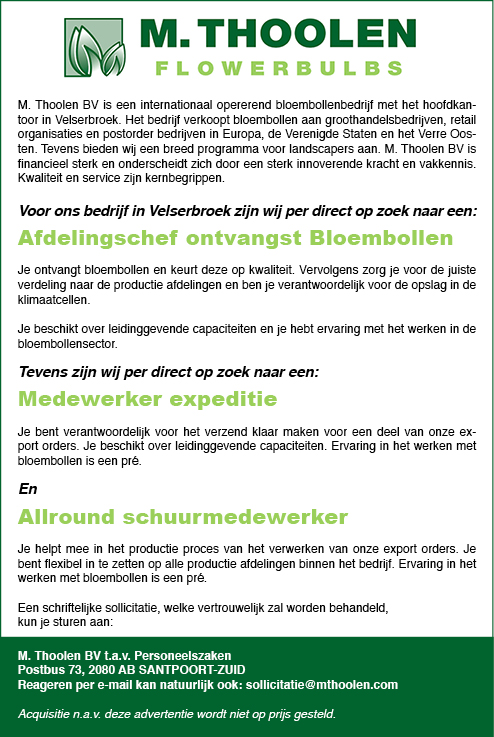 M. THOOLEN
FLOWERBULBS

M. Thoolen BV is een internationaal opererend bloembollenbedrijf met het hoofdkantoor in Velserbroek. Het bedrijf verkoopt bloembollen aan groothandelsbedrijven, retail organisaties en postorder bedrijven in Europa, de Verenigde Staten en het Verre Oosten. Tevens bieden wij een breed programma voor landscapers aan. M. Thoolen BV is financieel sterk en onderscheidt zich door een sterk innoverende kracht en vakkennis. Kwaliteit en service zijn kernbegrippen.

Voor ons bedrijf in Velserbroek zijn wij per direct op zoek naar een:

Afdelingschef ontvangst Bloembollen

Je ontvangt bloembollen en keurt deze op kwaliteit. Vervolgens zorg je voor de juiste verdeling naar de productie afdelingen en ben je verantwoordelijk voor de opslag in de klimaatcellen.

Je beschikt over leidinggevende capaciteiten en je hebt ervaring met het werken in de bloembollensector.

Tevens zijn wij per direct op zoek naar een:

Medewerker expeditie

Je bent verantwoordelijk voor het verzend klaar maken voor een deel van onze export orders. Je beschikt over leidinggevende capaciteiten. Ervaring in het werken met bloembollen is een pré.

En

Allround schuurmedewerker

Je helpt mee in het productie proces van het verwerken van onze export orders. Je bent flexibel in te zetten op alle productie afdelingen binnen het bedrijf. Ervaring in het werken met bloembollen is een pré.

Een schriftelijke sollicitatie, welke vertrouwelijk zal worden behandeld, kun je sturen aan:

M. Thoolen BV t.a.v. Personeelszaken
Postbus 73, 2080 AB SANTPOORT-ZUID
Reageren per e-mail kan natuurlijk ook: sollicitatie@mthoolen.com

Acquisitie n.a.v. deze advertentie wordt niet op prijs gesteld.